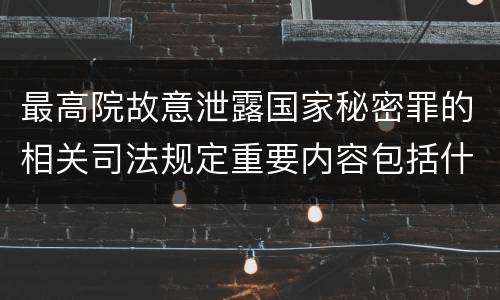 最高院故意泄露国家秘密罪的相关司法规定重要内容包括什